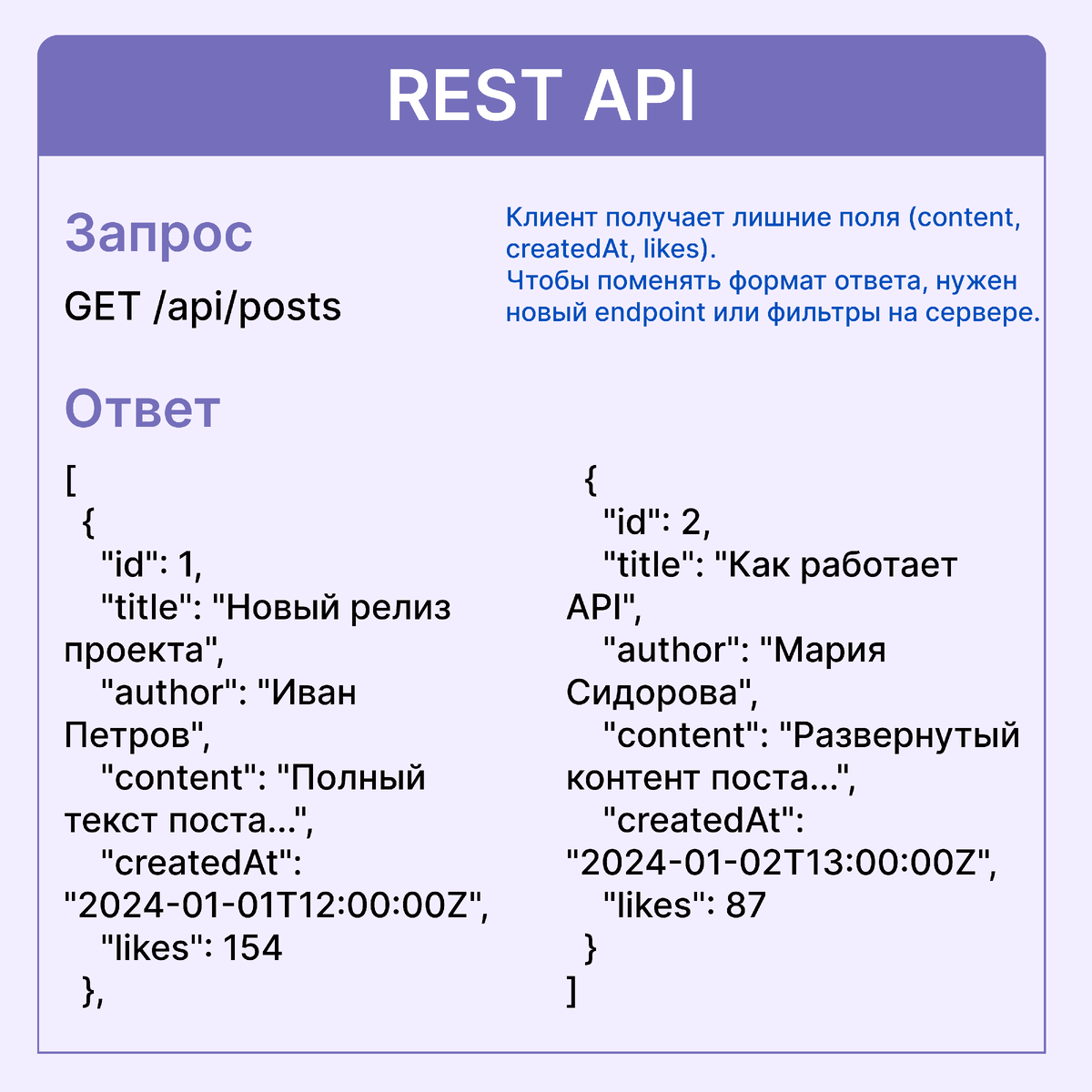 REST API

Запрос

GET /api/posts

Клиент получает лишние поля (content, createdAt, likes).
Чтобы поменять формат ответа, нужен новый endpoint или фильтры на сервере.

Ответ

[
{
"id": 1,
"title": "Новый релиз проекта",
"author": "Иван Петров",
"content": "Полный текст поста...",
"createdAt": "2024-01-01T12:00:00Z",
"likes": 154
},

{
"id": 2,
"title": "Как работает API",
"author": "Мария Сидорова",
"content": "Развернутый контент поста...",
"createdAt": "2024-01-02T13:00:00Z",
"likes": 87
}
]